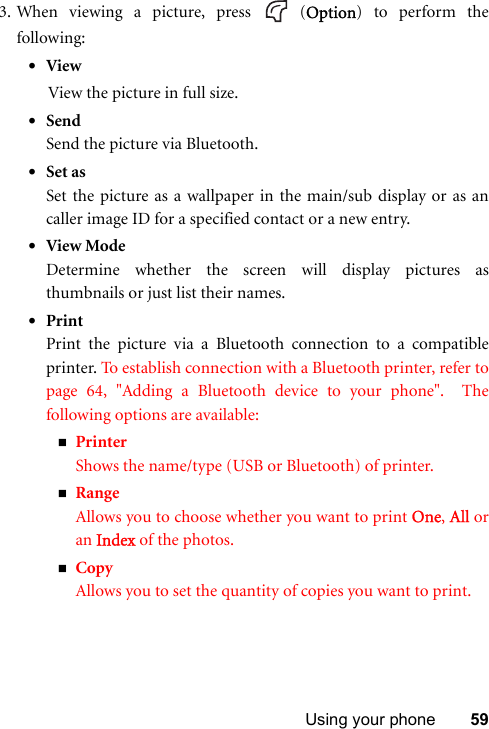 3. When viewing a picture, press (Option) to perform the following:

• View
View the picture in full size.

• Send
Send the picture via Bluetooth.

• Set as
Set the picture as a wallpaper in the main/sub display or as an caller image ID for a specified contact or a new entry.

• View Mode
Determine whether the screen will display pictures as thumbnails or just list their names.

• Print
Print the picture via a Bluetooth connection to a compatible printer. To establish connection with a Bluetooth printer, refer to page 64, "Adding a Bluetooth device to your phone". The following options are available:

■ Printer
Shows the name/type (USB or Bluetooth) of printer.

■ Range
Allows you to choose whether you want to print One, All or an Index of the photos.

■ Copy
Allows you to set the quantity of copies you want to print.

Using your phone 59